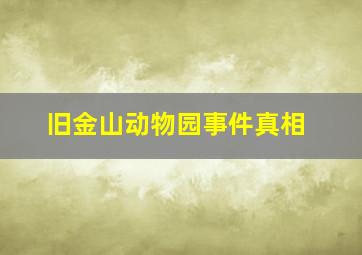 旧金山动物园事件真相